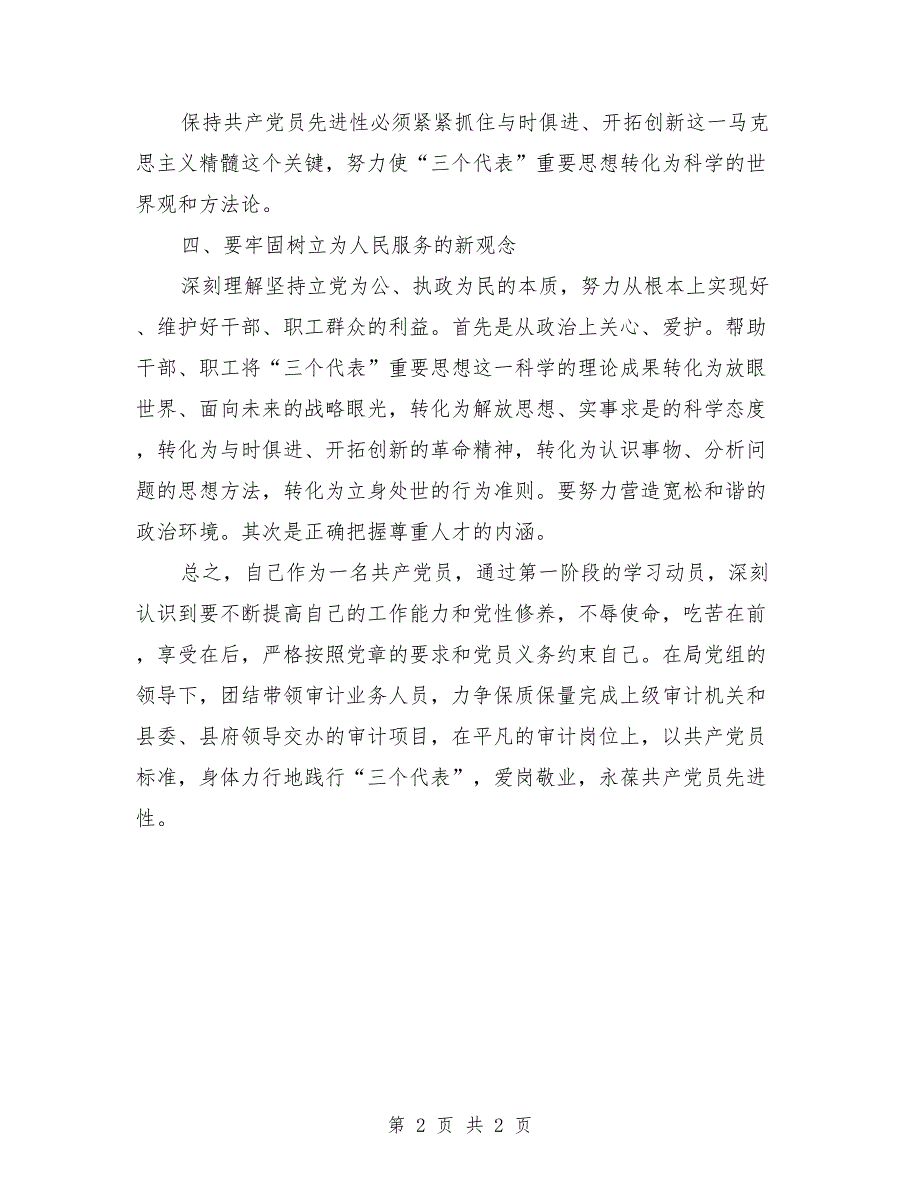 保持共产党员先进性必须紧紧抓住与时俱进、开拓创新这一马克思主义精髓这个关键，努力使“三个代表”重要思想转化为科学的世界观和方法论。

四、要牢固树立为人民服务的新观念

深刻理解坚持立党为公、执政为民的本质，努力从根本上实现好、维护好干部、职工群众的利益。首先是从政治上关心、爱护。帮助干部、职工将“三个代表”重要思想这一科学的理论成果转化为放眼世界、面向未来的战略眼光，转化为解放思想、实事求是的科学态度，转化为与时俱进、开拓创新的革命精神，转化为认识事物、分析问题的思想方法，转化为立身处世的行为准则。要努力营造宽松和谐的政治环境。其次是正确把握尊重人才的内涵。

总之，自己作为一名共产党员，通过第一阶段的学习动员，深刻认识到要不断提高自己的工作能力和党性修养，不辱使命，吃苦在前，享受在后，严格按照党章的要求和党员义务约束自己。在局党组的领导下，团结带领审计业务人员，力争保质保量完成上级审计机关和县委、县府领导交办的审计项目，在平凡的审计岗位上，以共产党员标准，身体力行地践行“三个代表”，爱岗敬业，永葆共产党员先进性。

第 2 页 共 2 页